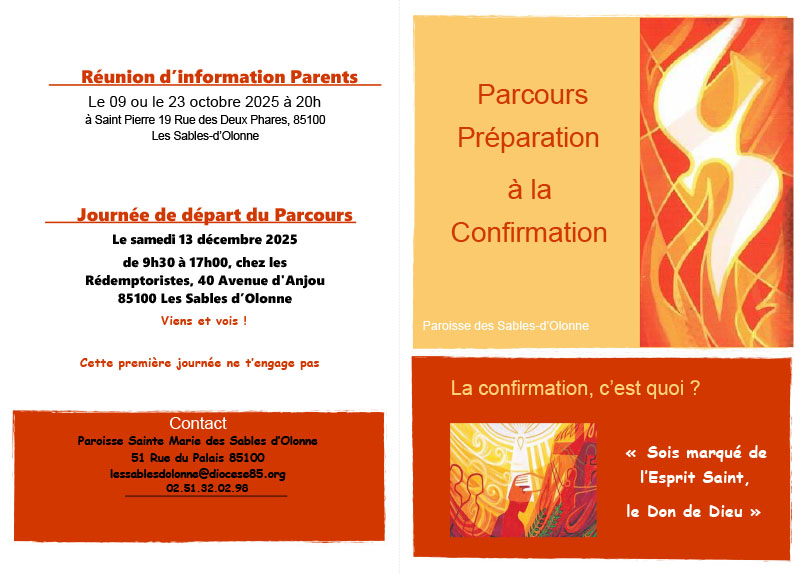 Réunion d'information Parents

Le 09 ou le 23 octobre 2025 à 20h
à Saint Pierre 19 Rue des Deux Phares, 85100
Les Sables-d'Olonne

Journée de départ du Parcours

Le samedi 13 décembre 2025
de 9h30 à 17h00, chez les
Rédemptoristes, 40 Avenue d'Anjou
85100 Les Sables d'Olonne

Viens et vois !

Cette première journée ne t'engage pas

Contact
Paroisse Sainte Marie des Sables d'Olonne
51 Rue du Palais 85100
lessablesdolonne@diocese85.org
02.51.32.02.98

Parcours
Préparation
à la
Confirmation

Paroisse des Sables-d'Olonne

La confirmation, c'est quoi ?

« Sois marqué de
l'Esprit Saint,
le Don de Dieu »